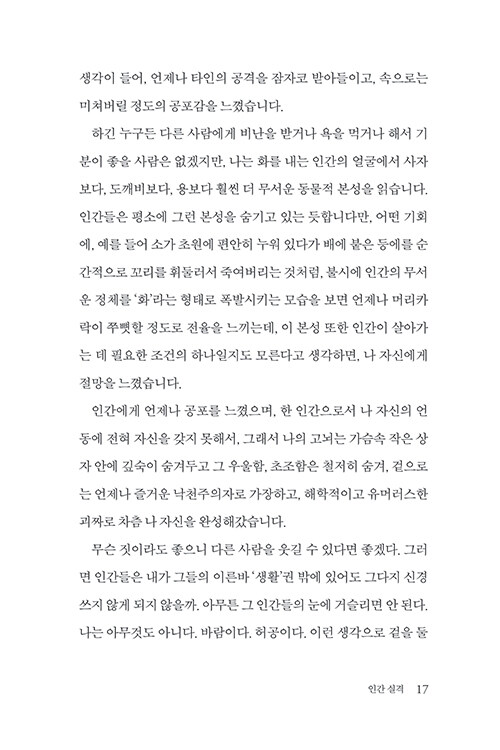 생각이 들어, 언제나 타인의 공격을 잠자코 받아들이고, 속으로는 미쳐버릴 정도의 공포감을 느꼈습니다.

하긴 누구든 다른 사람에게 비난을 받거나 욕을 먹거나 해서 기분이 좋을 사람은 없겠지만, 나는 화를 내는 인간의 얼굴에서 사자보다, 도깨비보다, 용보다 훨씬 더 무서운 동물적 본성을 읽습니다. 인간들은 평소에 그런 본성을 숨기고 있는 듯합니다만, 어떤 기회에, 예를 들어 소가 초원에 편안히 누워 있다가 배에 붙은 등에를 순간적으로 꼬리를 휘둘러서 죽여버리는 것처럼, 불시에 인간의 무서운 정체를 '화'라는 형태로 폭발시키는 모습을 보면 언제나 머리카락이 쭈뼛할 정도로 전율을 느끼는데, 이 본성 또한 인간이 살아가는 데 필요한 조건의 하나일지도 모른다고 생각하면, 나 자신에게 절망을 느꼈습니다.

인간에게 언제나 공포를 느꼈으며, 한 인간으로서 나 자신의 언동에 전혀 자신을 갖지 못해서, 그래서 나의 고뇌는 가슴속 작은 상자 안에 깊숙이 숨겨두고 그 우울함, 초조함은 철저히 숨겨, 겉으로는 언제나 즐거운 낙천주의자로 가장하고, 해학적이고 유머러스한 괴짜로 차츰 나 자신을 완성해갔습니다.

무슨 짓이라도 좋으니 다른 사람을 웃길 수 있다면 좋겠다. 그러면 인간들은 내가 그들의 이른바 '생활'권 밖에 있어도 그다지 신경 쓰지 않게 되지 않을까. 아무튼 그 인간들의 눈에 거슬리면 안 된다. 나는 아무것도 아니다. 바람이다. 허공이다. 이런 생각으로 겉을 둘

인간 실격 17